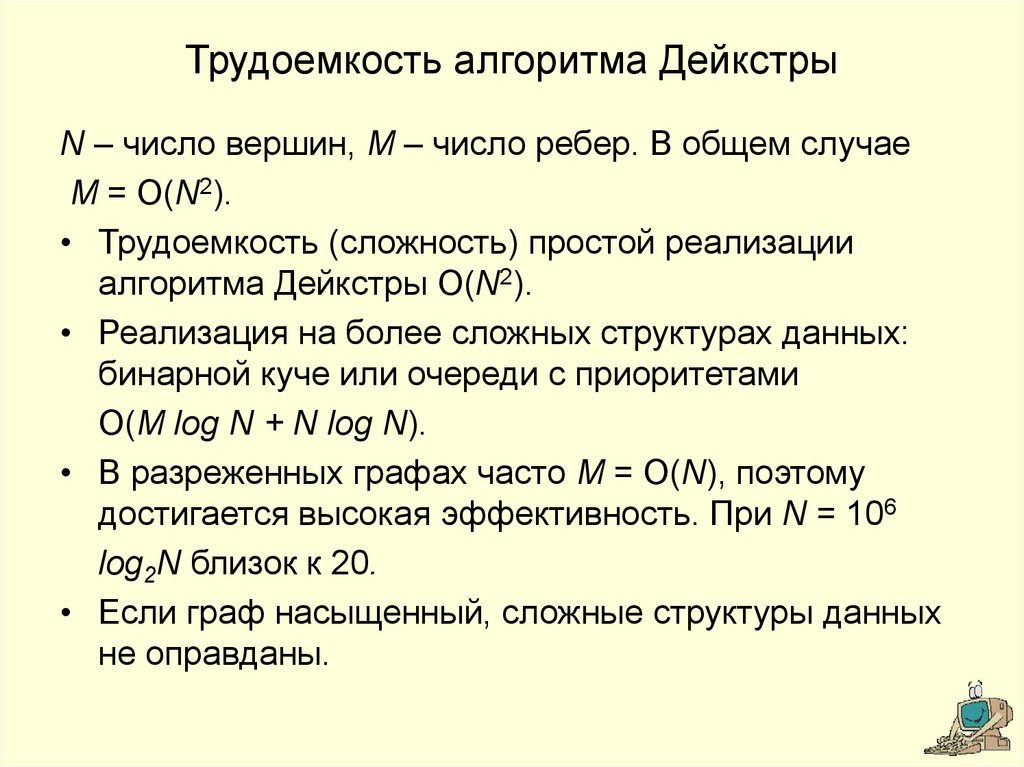 Трудоемкость алгоритма Дейкстры

$N$ – число вершин, $M$ – число ребер. В общем случае $M = O(N^2)$.

• Трудоемкость (сложность) простой реализации алгоритма Дейкстры $O(N^2)$.

• Реализация на более сложных структурах данных: бинарной куче или очереди с приоритетами $O(M \log N + N \log N)$.

• В разреженных графах часто $M = O(N)$, поэтому достигается высокая эффективность. При $N = 10^6$ $\log_2 N$ близок к 20.

• Если граф насыщенный, сложные структуры данных не оправданы.